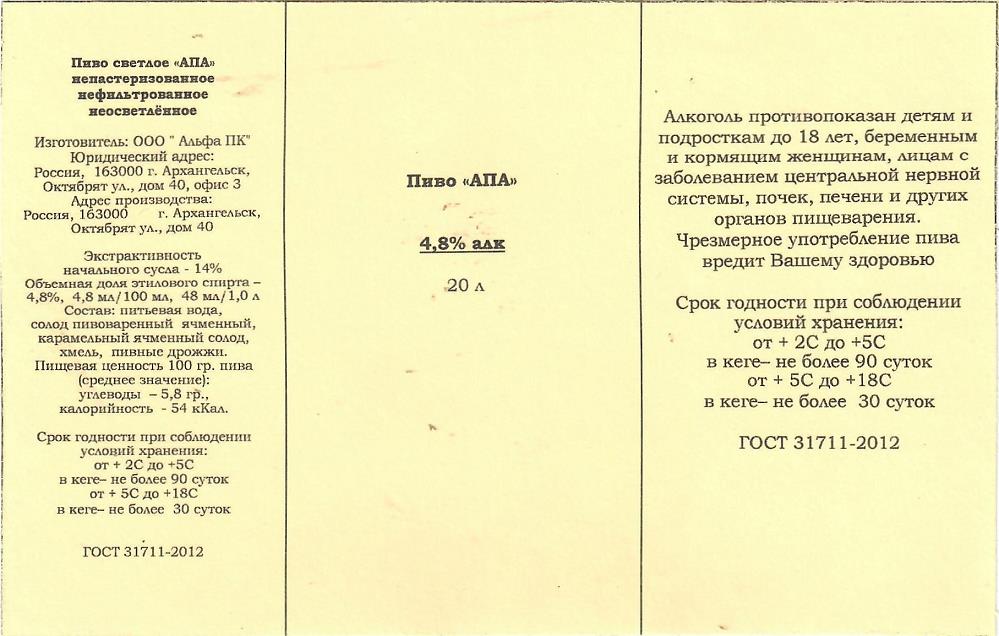 Пиво светлое «АПА»
непастеризованное
нефильтрованное
неосветлённое

Изготовитель: ООО " Альфа ПК"
Юридический адрес:
Россия, 163000 г. Архангельск,
Октябрят ул., дом 40, офис 3
Адрес производства:
Россия, 163000 г. Архангельск,
Октябрят ул., дом 40

Экстрактивность
начального сусла - 14%
Объемная доля этилового спирта –
4,8%, 4,8 мл/100 мл, 48 мл/1,0 л
Состав: питьевая вода,
солод пивоваренный ячменный,
карамельный ячменный солод,
хмель, пивные дрожжи.
Пищевая ценность 100 гр. пива
(среднее значение):
углеводы – 5,8 гр.,
калорийность - 54 кКал.

Срок годности при соблюдении
условий хранения:
от + 2С до +5С
в кеге– не более 90 суток
от + 5С до +18С
в кеге– не более 30 суток

ГОСТ 31711-2012

Пиво «АПА»

4,8% алк

20 л

Алкоголь противопоказан детям и подросткам до 18 лет, беременным и кормящим женщинам, лицам с заболеванием центральной нервной системы, почек, печени и других органов пищеварения.
Чрезмерное употребление пива вредит Вашему здоровью

Срок годности при соблюдении
условий хранения:
от + 2С до +5С
в кеге– не более 90 суток
от + 5С до +18С
в кеге– не более 30 суток

ГОСТ 31711-2012